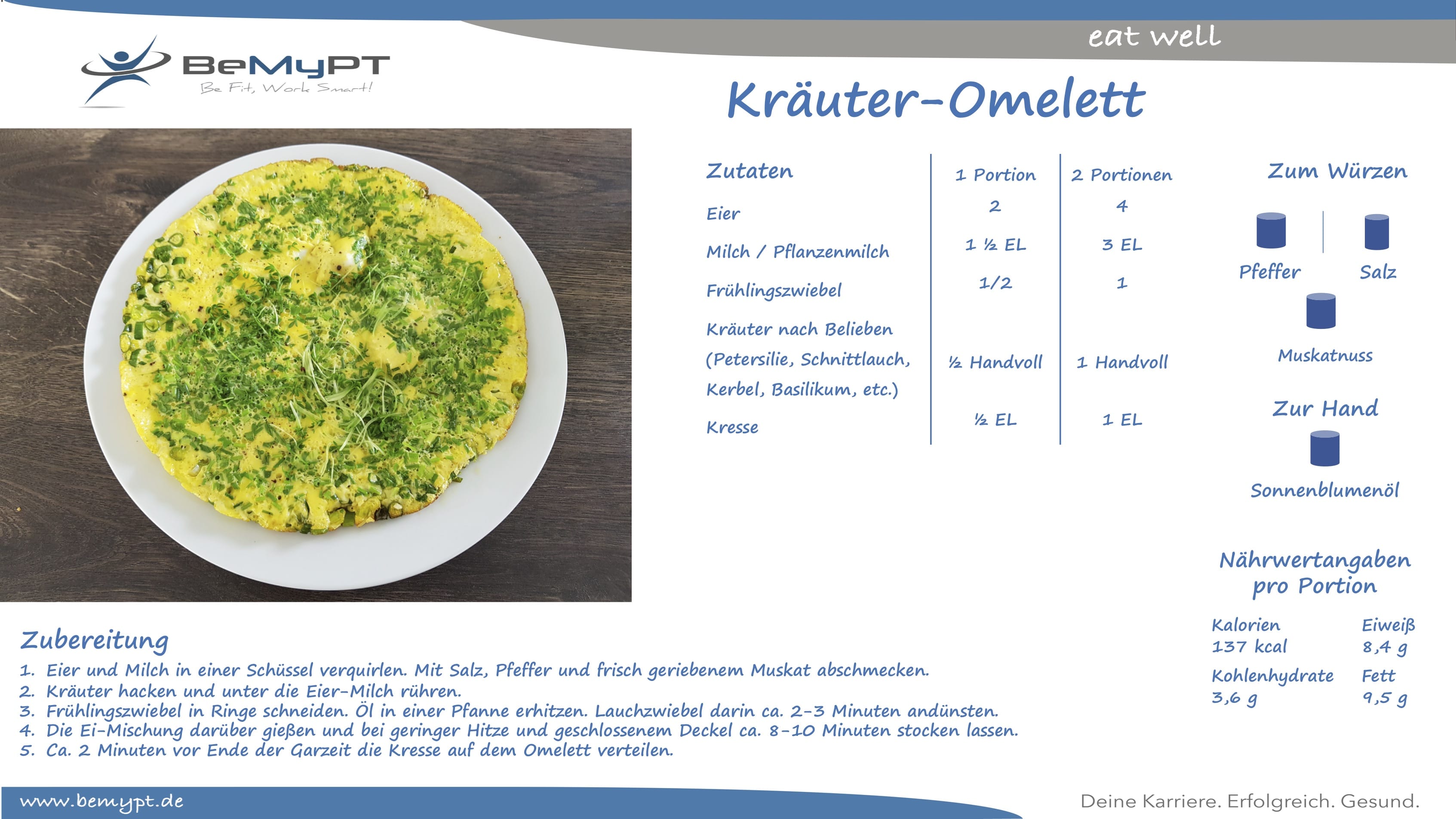 eat well

BeMyPT
Be Fit, Work Smart!

Kräuter-Omelett

| Zutaten | 1 Portion | 2 Portionen |
|---|---|---|
| Eier | 2 | 4 |
| Milch / Pflanzenmilch | 1 ½ EL | 3 EL |
| Frühlingszwiebel | 1/2 | 1 |
| Kräuter nach Belieben (Petersilie, Schnittlauch, Kerbel, Basilikum, etc.) | ½ Handvoll | 1 Handvoll |
| Kresse | ½ EL | 1 EL |

Zum Würzen
Pfeffer
Salz
Muskatnuss

Zur Hand
Sonnenblumenöl

Nährwertangaben pro Portion
Kalorien
137 kcal
Eiweiß
8,4 g
Kohlenhydrate
3,6 g
Fett
9,5 g

Zubereitung
1. Eier und Milch in einer Schüssel verquirlen. Mit Salz, Pfeffer und frisch geriebenem Muskat abschmecken.
2. Kräuter hacken und unter die Eier-Milch rühren.
3. Frühlingszwiebel in Ringe schneiden. Öl in einer Pfanne erhitzen. Lauchzwiebel darin ca. 2-3 Minuten andünsten.
4. Die Ei-Mischung darüber gießen und bei geringer Hitze und geschlossenem Deckel ca. 8-10 Minuten stocken lassen.
5. Ca. 2 Minuten vor Ende der Garzeit die Kresse auf dem Omelett verteilen.

www.bemypt.de

Deine Karriere. Erfolgreich. Gesund.